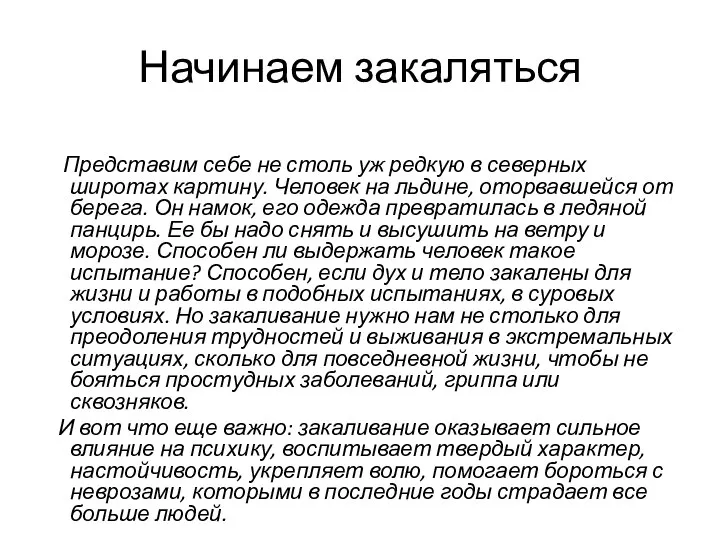 Начинаем закаляться

Представим себе не столь уж редкую в северных широтах картину. Человек на льдине, оторвавшейся от берега. Он намок, его одежда превратилась в ледяной панцирь. Ее бы надо снять и высушить на ветру и морозе. Способен ли выдержать человек такое испытание? Способен, если дух и тело закалены для жизни и работы в подобных испытаниях, в суровых условиях. Но закаливание нужно нам не столько для преодоления трудностей и выживания в экстремальных ситуациях, сколько для повседневной жизни, чтобы не бояться простудных заболеваний, гриппа или сквозняков.

И вот что еще важно: закаливание оказывает сильное влияние на психику, воспитывает твердый характер, настойчивость, укрепляет волю, помогает бороться с неврозами, которыми в последние годы страдает все больше людей.